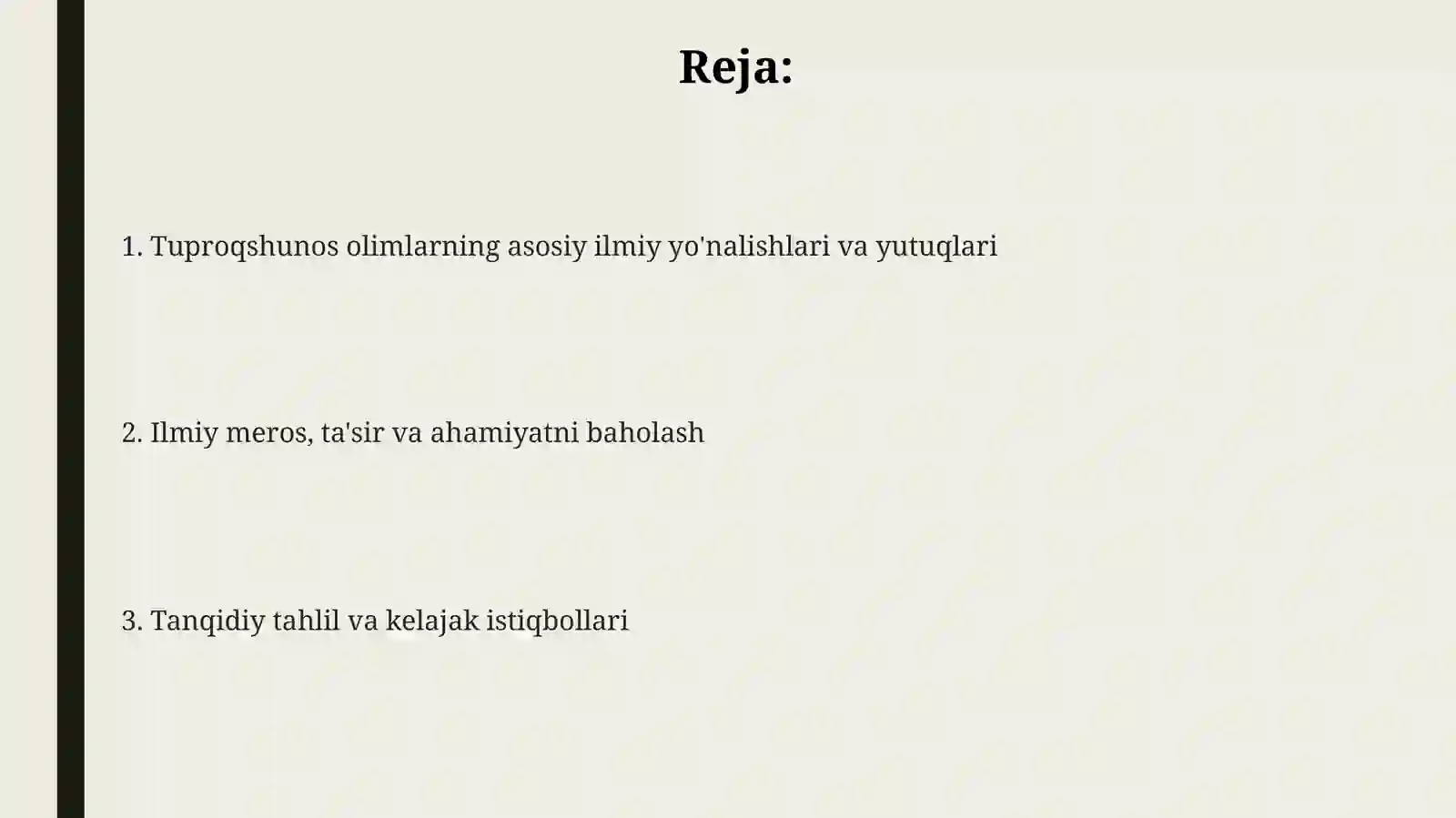 Reja:

1. Tuproqshunos olimlarning asosiy ilmiy yo'nalishlari va yutuqlari

2. Ilmiy meros, ta'sir va ahamiyatni baholash

3. Tanqidiy tahlil va kelajak istiqbollari